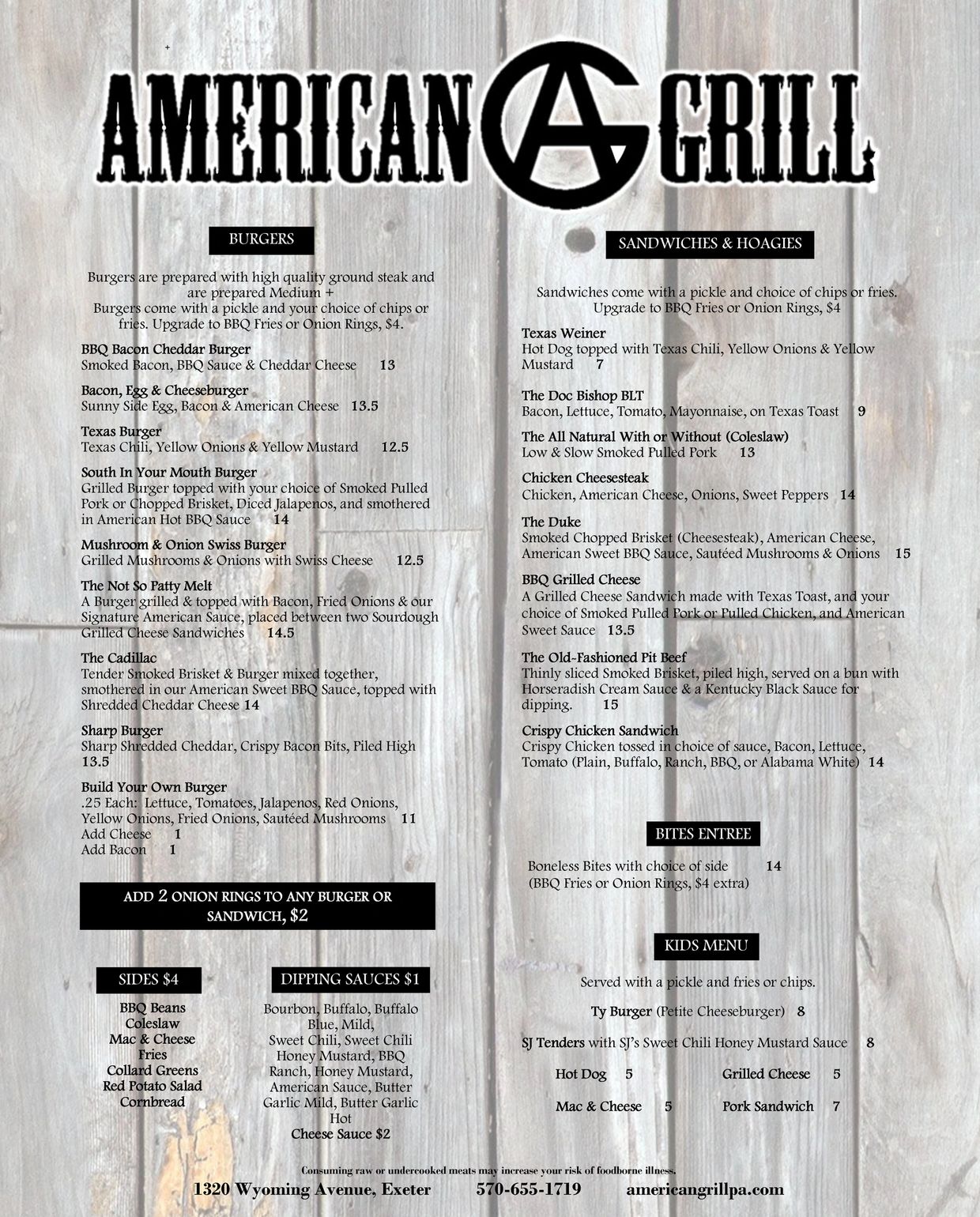 AMERICAN AG GRILL

BURGERS

Burgers are prepared with high quality ground steak and are prepared Medium + Burgers come with a pickle and your choice of chips or fries. Upgrade to BBQ Fries or Onion Rings, $4.

BBQ Bacon Cheddar Burger
Smoked Bacon, BBQ Sauce & Cheddar Cheese 13

Bacon, Egg & Cheeseburger
Sunny Side Egg, Bacon & American Cheese 13.5

Texas Burger
Texas Chili, Yellow Onions & Yellow Mustard 12.5

South In Your Mouth Burger
Grilled Burger topped with your choice of Smoked Pulled Pork or Chopped Brisket, Diced Jalapenos, and smothered in American Hot BBQ Sauce 14

Mushroom & Onion Swiss Burger
Grilled Mushrooms & Onions with Swiss Cheese 12.5

The Not So Patty Melt
A Burger grilled & topped with Bacon, Fried Onions & our Signature American Sauce, placed between two Sourdough Grilled Cheese Sandwiches 14.5

The Cadillac
Tender Smoked Brisket & Burger mixed together, smothered in our American Sweet BBQ Sauce, topped with Shredded Cheddar Cheese 14

Sharp Burger
Sharp Shredded Cheddar, Crispy Bacon Bits, Piled High 13.5

Build Your Own Burger
.25 Each: Lettuce, Tomatoes, Jalapenos, Red Onions, Yellow Onions, Fried Onions, Sautéed Mushrooms 11
Add Cheese 1
Add Bacon 1

ADD 2 ONION RINGS TO ANY BURGER OR SANDWICH, $2

SIDES $4

BBQ Beans
Coleslaw
Mac & Cheese
Fries
Collard Greens
Red Potato Salad
Cornbread

DIPPING SAUCES $1

Bourbon, Buffalo, Buffalo Blue, Mild, Sweet Chili, Sweet Chili Honey Mustard, BBQ Ranch, Honey Mustard, American Sauce, Butter Garlic Mild, Butter Garlic Hot
Cheese Sauce $2

SANDWICHES & HOAGIES

Sandwiches come with a pickle and choice of chips or fries. Upgrade to BBQ Fries or Onion Rings, $4

Texas Weiner
Hot Dog topped with Texas Chili, Yellow Onions & Yellow Mustard 7

The Doc Bishop BLT
Bacon, Lettuce, Tomato, Mayonnaise, on Texas Toast 9

The All Natural With or Without (Coleslaw)
Low & Slow Smoked Pulled Pork 13

Chicken Cheesesteak
Chicken, American Cheese, Onions, Sweet Peppers 14

The Duke
Smoked Chopped Brisket (Cheesesteak), American Cheese, American Sweet BBQ Sauce, Sautéed Mushrooms & Onions 15

BBQ Grilled Cheese
A Grilled Cheese Sandwich made with Texas Toast, and your choice of Smoked Pulled Pork or Pulled Chicken, and American Sweet Sauce 13.5

The Old-Fashioned Pit Beef
Thinly sliced Smoked Brisket, piled high, served on a bun with Horseradish Cream Sauce & a Kentucky Black Sauce for dipping. 15

Crispy Chicken Sandwich
Crispy Chicken tossed in choice of sauce, Bacon, Lettuce, Tomato (Plain, Buffalo, Ranch, BBQ, or Alabama White) 14

BITES ENTREE

Boneless Bites with choice of side 14
(BBQ Fries or Onion Rings, $4 extra)

KIDS MENU

Served with a pickle and fries or chips.

Ty Burger (Petite Cheeseburger) 8

SJ Tenders with SJ's Sweet Chili Honey Mustard Sauce 8

Hot Dog 5 Grilled Cheese 5

Mac & Cheese 5 Pork Sandwich 7

Consuming raw or undercooked meats may increase your risk of foodborne illness.

1320 Wyoming Avenue, Exeter 570-655-1719 americangrillpa.com